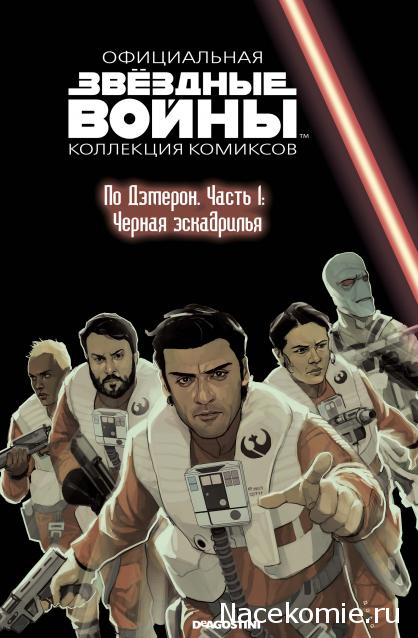 ОФИЦИАЛЬНАЯ
ЗВЁЗДНЫЕ ВОЙНЫ™
КОЛЛЕКЦИЯ КОМИКСОВ

По Дэмерон. Часть 1:
Черная эскадрилья

DeAGOSTINI
Nacekomie.ru